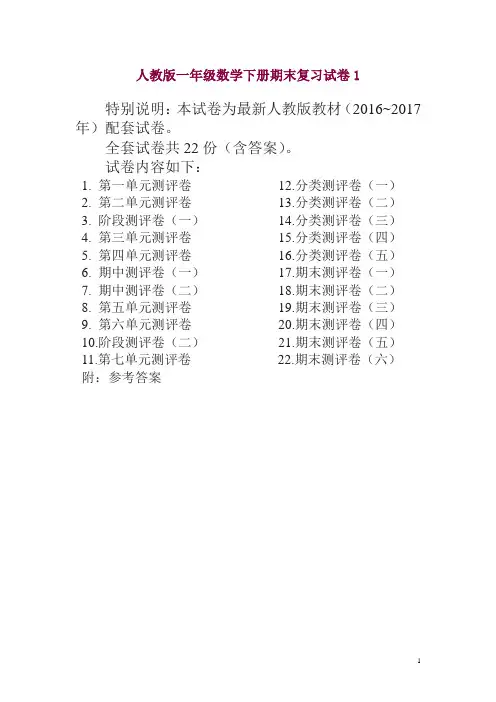 人教版一年级数学下册期末复习试卷1

特别说明：本试卷为最新人教版教材（2016~2017年）配套试卷。

全套试卷共22份（含答案）。

试卷内容如下：

1.第一单元测评卷
2.第二单元测评卷
3.阶段测评卷（一）
4.第三单元测评卷
5.第四单元测评卷
6.期中测评卷（一）
7.期中测评卷（二）
8.第五单元测评卷
9.第六单元测评卷
10.阶段测评卷（二）
11.第七单元测评卷

12.分类测评卷（一）
13.分类测评卷（二）
14.分类测评卷（三）
15.分类测评卷（四）
16.分类测评卷（五）
17.期末测评卷（一）
18.期末测评卷（二）
19.期末测评卷（三）
20.期末测评卷（四）
21.期末测评卷（五）
22.期末测评卷（六）

附：参考答案

1